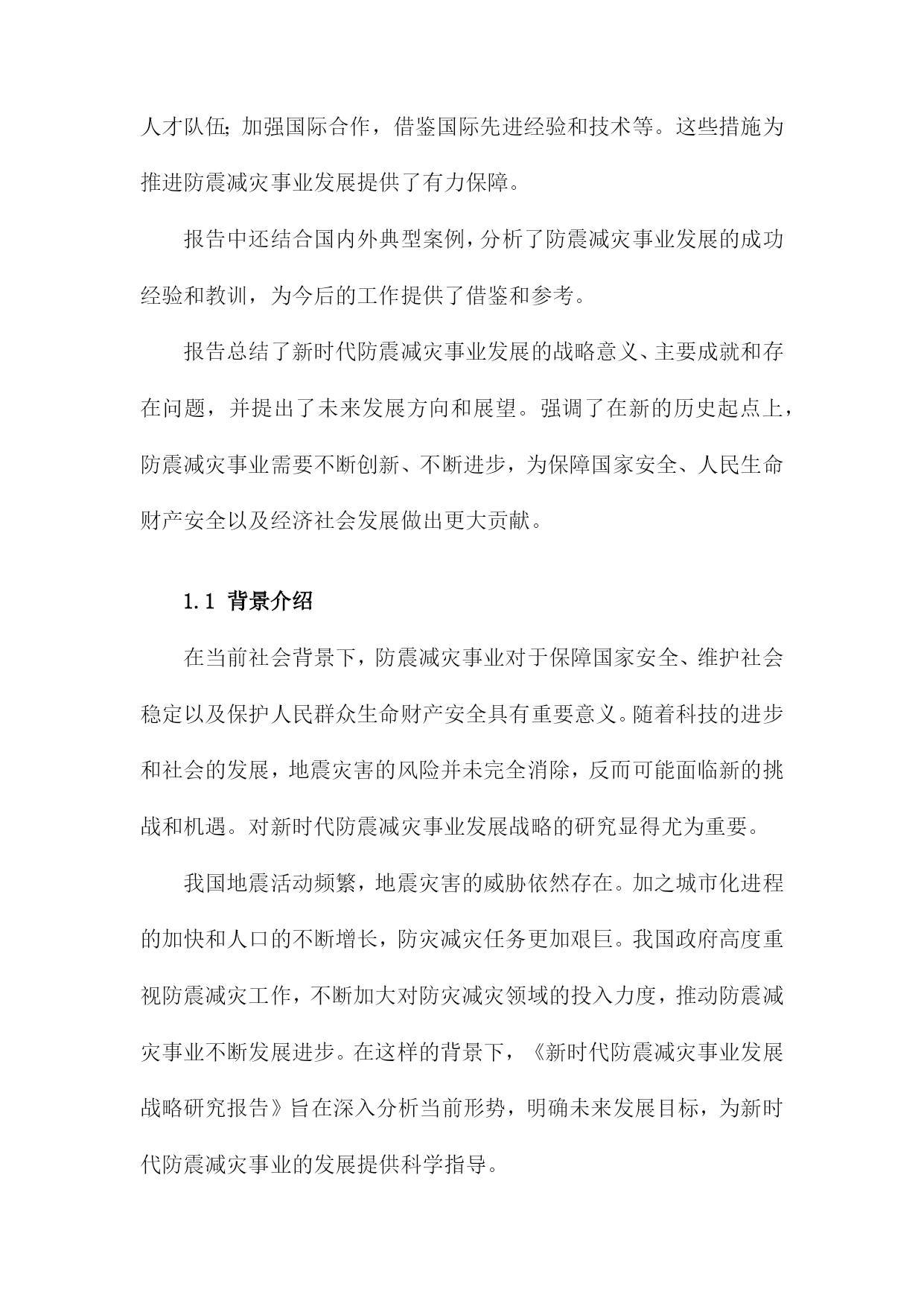 人才队伍；加强国际合作，借鉴国际先进经验和技术等。这些措施为推进防震减灾事业发展提供了有力保障。

报告中还结合国内外典型案例，分析了防震减灾事业发展的成功经验和教训，为今后的工作提供了借鉴和参考。

报告总结了新时代防震减灾事业发展的战略意义、主要成就和存在问题，并提出了未来发展方向和展望。强调了在新的历史起点上，防震减灾事业需要不断创新、不断进步，为保障国家安全、人民生命财产安全以及经济社会发展做出更大贡献。

1.1 背景介绍

在当前社会背景下，防震减灾事业对于保障国家安全、维护社会稳定以及保护人民群众生命财产安全具有重要意义。随着科技的进步和社会的发展，地震灾害的风险并未完全消除，反而可能面临新的挑战和机遇。对新时代防震减灾事业发展战略的研究显得尤为重要。

我国地震活动频繁，地震灾害的威胁依然存在。加之城市化进程的加快和人口的不断增长，防灾减灾任务更加艰巨。我国政府高度重视防震减灾工作，不断加大对防灾减灾领域的投入力度，推动防震减灾事业不断发展进步。在这样的背景下，《新时代防震减灾事业发展战略研究报告》旨在深入分析当前形势，明确未来发展目标，为新时代防震减灾事业的发展提供科学指导。